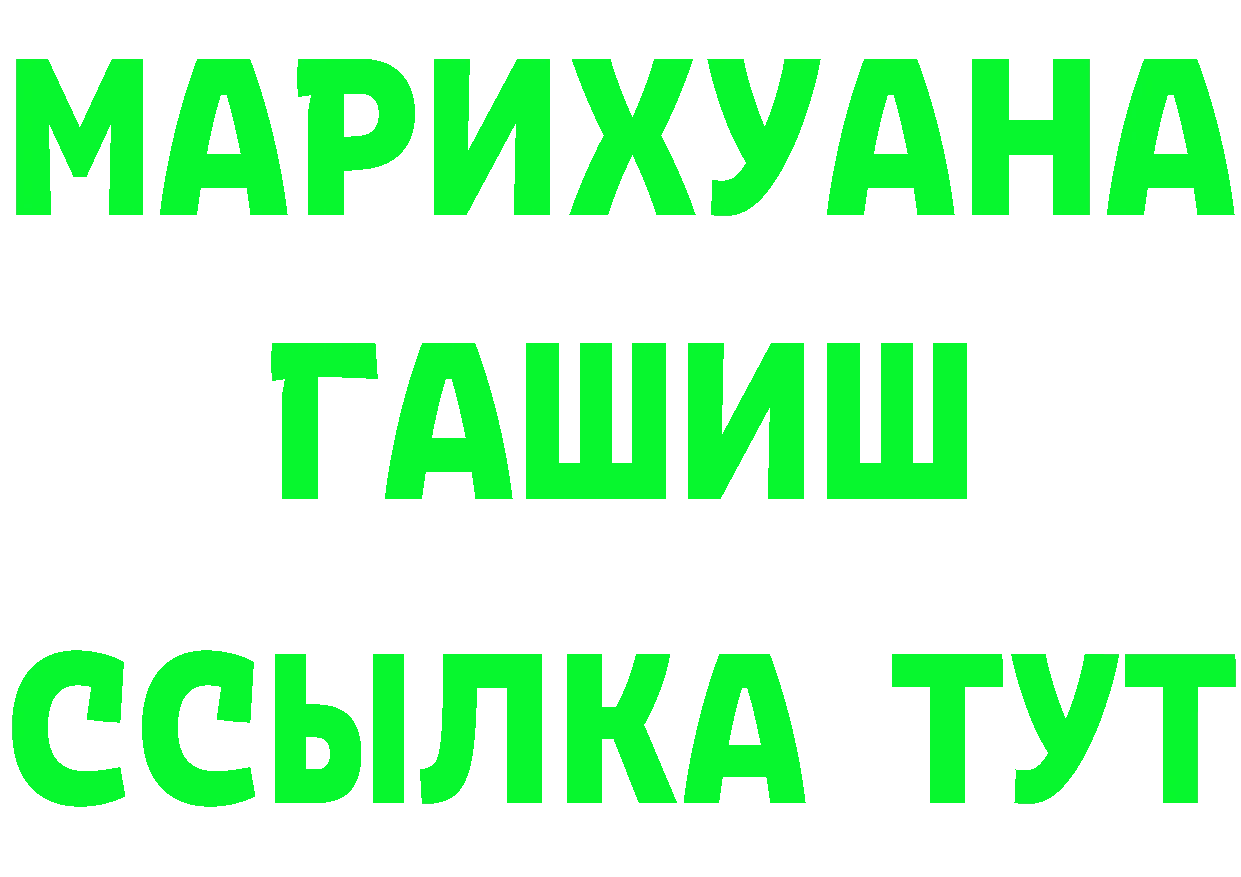 МАРИХУАНА
ГАШИШ
ССЫЛКА ТУТ